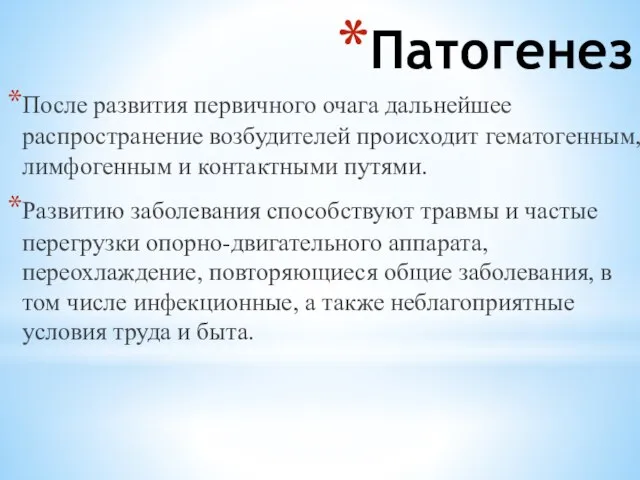 *Патогенез

*После развития первичного очага дальнейшее распространение возбудителей происходит гематогенным, лимфогенным и контактными путями.

*Развитию заболевания способствуют травмы и частые перегрузки опорно-двигательного аппарата, переохлаждение, повторяющиеся общие заболевания, в том числе инфекционные, а также неблагоприятные условия труда и быта.